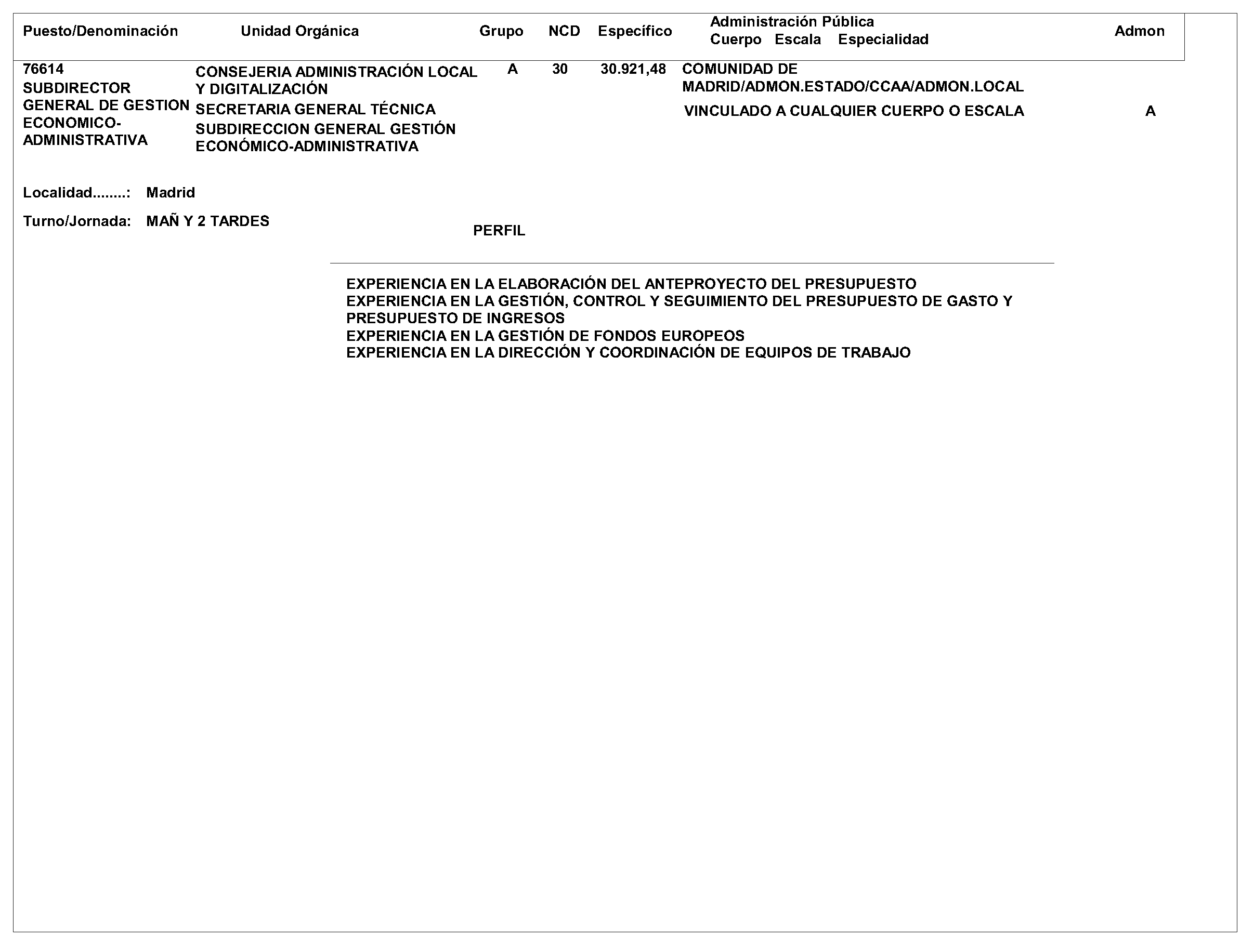 | Puesto/Denominación | Unidad Orgánica | Grupo | NCD | Específico | Administración Pública Cuerpo Escala Especialidad | Admon |
|---|---|---|---|---|---|---|
| 76614 SUBDIRECTOR GENERAL DE GESTION ECONOMICO-ADMINISTRATIVA | CONSEJERIA ADMINISTRACIÓN LOCAL Y DIGITALIZACIÓN SECRETARIA GENERAL TÉCNICA SUBDIRECCION GENERAL GESTIÓN ECONÓMICO-ADMINISTRATIVA | A | 30 | 30.921,48 | COMUNIDAD DE MADRID/ADMON.ESTADO/CCAA/ADMON.LOCAL VINCULADO A CUALQUIER CUERPO O ESCALA | A |

Localidad........: Madrid

Turno/Jornada: MAÑ Y 2 TARDES

PERFIL

EXPERIENCIA EN LA ELABORACIÓN DEL ANTEPROYECTO DEL PRESUPUESTO
EXPERIENCIA EN LA GESTIÓN, CONTROL Y SEGUIMIENTO DEL PRESUPUESTO DE GASTO Y PRESUPUESTO DE INGRESOS
EXPERIENCIA EN LA GESTIÓN DE FONDOS EUROPEOS
EXPERIENCIA EN LA DIRECCIÓN Y COORDINACIÓN DE EQUIPOS DE TRABAJO